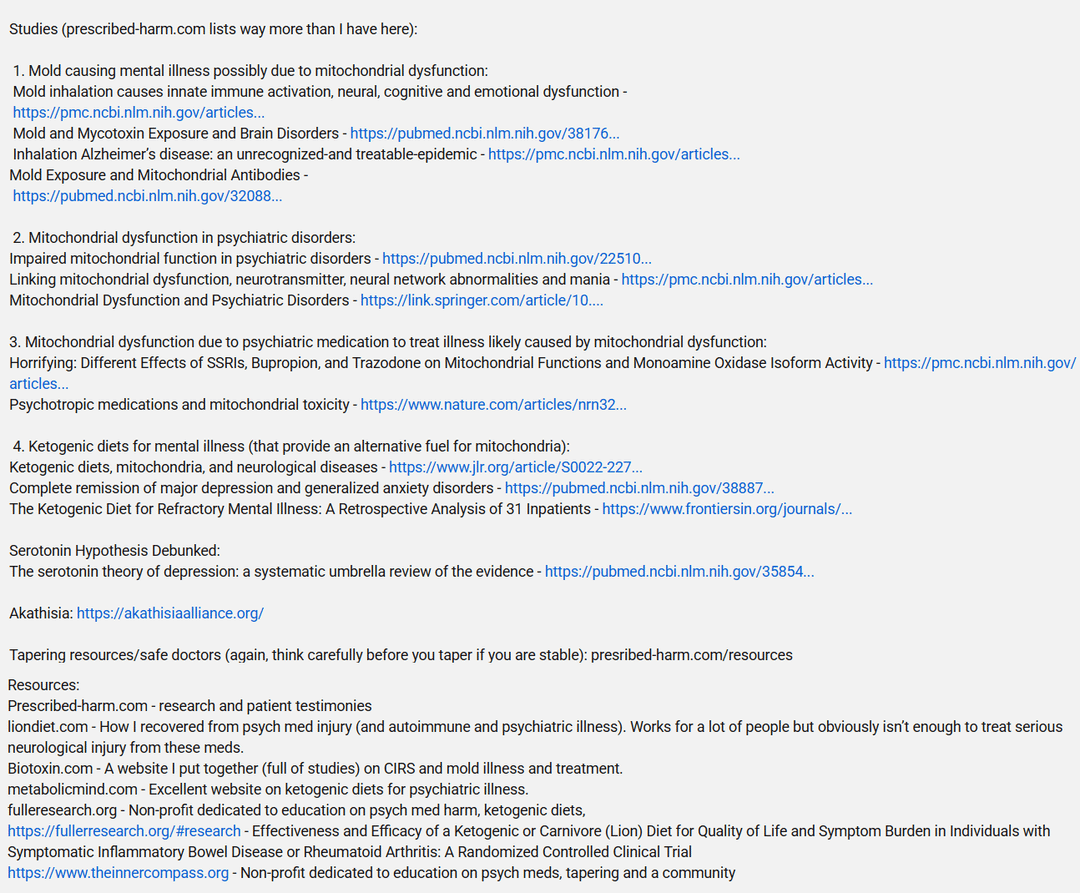 Studies (prescribed-harm.com lists way more than I have here):

1. Mold causing mental illness possibly due to mitochondrial dysfunction:
Mold inhalation causes innate immune activation, neural, cognitive and emotional dysfunction - https://pmc.ncbi.nlm.nih.gov/articles...
Mold and Mycotoxin Exposure and Brain Disorders - https://pubmed.ncbi.nlm.nih.gov/38176...
Inhalation Alzheimer's disease: an unrecognized-and treatable-epidemic - https://pmc.ncbi.nlm.nih.gov/articles...
Mold Exposure and Mitochondrial Antibodies - https://pubmed.ncbi.nlm.nih.gov/32088...

2. Mitochondrial dysfunction in psychiatric disorders:
Impaired mitochondrial function in psychiatric disorders - https://pubmed.ncbi.nlm.nih.gov/22510...
Linking mitochondrial dysfunction, neurotransmitter, neural network abnormalities and mania - https://pmc.ncbi.nlm.nih.gov/articles...
Mitochondrial Dysfunction and Psychiatric Disorders - https://link.springer.com/article/10....

3. Mitochondrial dysfunction due to psychiatric medication to treat illness likely caused by mitochondrial dysfunction:
Horrifying: Different Effects of SSRIs, Bupropion, and Trazodone on Mitochondrial Functions and Monoamine Oxidase Isoform Activity - https://pmc.ncbi.nlm.nih.gov/articles...
Psychotropic medications and mitochondrial toxicity - https://www.nature.com/articles/nrn32...

4. Ketogenic diets for mental illness (that provide an alternative fuel for mitochondria):
Ketogenic diets, mitochondria, and neurological diseases - https://www.jlr.org/article/S0022-227...
Complete remission of major depression and generalized anxiety disorders - https://pubmed.ncbi.nlm.nih.gov/38887...
The Ketogenic Diet for Refractory Mental Illness: A Retrospective Analysis of 31 Inpatients - https://www.frontiersin.org/journals/...

Serotonin Hypothesis Debunked:
The serotonin theory of depression: a systematic umbrella review of the evidence - https://pubmed.ncbi.nlm.nih.gov/35854...

Akathisia: https://akathisiaalliance.org/

Tapering resources/safe doctors (again, think carefully before you taper if you are stable): presribed-harm.com/resources

Resources:
Prescribed-harm.com - research and patient testimonies
liondiet.com - How I recovered from psych med injury (and autoimmune and psychiatric illness). Works for a lot of people but obviously isn't enough to treat serious neurological injury from these meds.
Biotoxin.com - A website I put together (full of studies) on CIRS and mold illness and treatment.
metabolicmind.com - Excellent website on ketogenic diets for psychiatric illness.
fulleresearch.org - Non-profit dedicated to education on psych med harm, ketogenic diets,
https://fullerresearch.org/#research - Effectiveness and Efficacy of a Ketogenic or Carnivore (Lion) Diet for Quality of Life and Symptom Burden in Individuals with Symptomatic Inflammatory Bowel Disease or Rheumatoid Arthritis: A Randomized Controlled Clinical Trial
https://www.theinnercompass.org - Non-profit dedicated to education on psych meds, tapering and a community